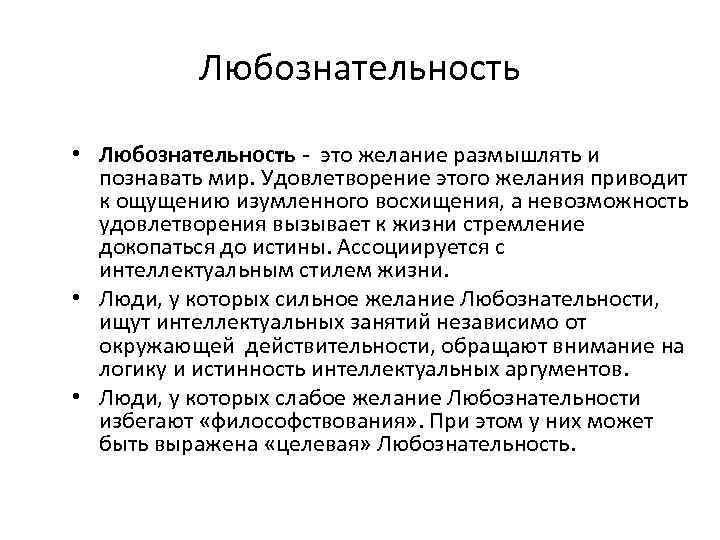 Любознательность

• Любознательность - это желание размышлять и познавать мир. Удовлетворение этого желания приводит к ощущению изумленного восхищения, а невозможность удовлетворения вызывает к жизни стремление докопаться до истины. Ассоциируется с интеллектуальным стилем жизни.

• Люди, у которых сильное желание Любознательности, ищут интеллектуальных занятий независимо от окружающей действительности, обращают внимание на логику и истинность интеллектуальных аргументов.

• Люди, у которых слабое желание Любознательности избегают «философствования». При этом у них может быть выражена «целевая» Любознательность.